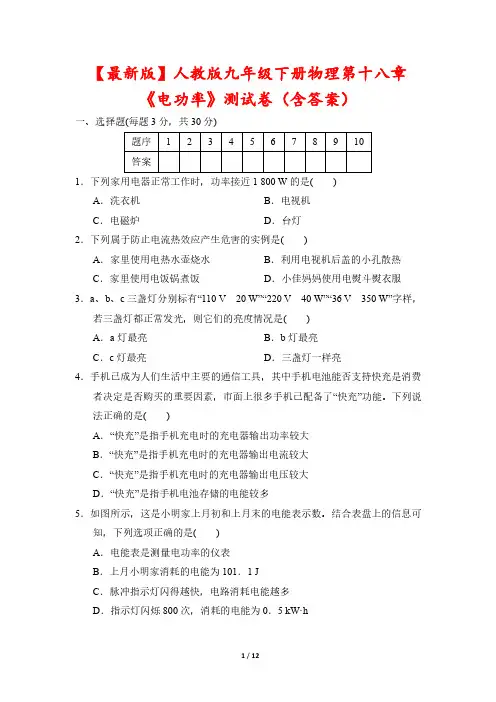 【最新版】人教版九年级下册物理第十八章《电功率》测试卷（含答案）

一、选择题(每题 3 分，共 30 分)

| 题序 | 1 | 2 | 3 | 4 | 5 | 6 | 7 | 8 | 9 | 10 |
|---|---|---|---|---|---|---|---|---|---|---|
| 答案 | | | | | | | | | | |

1．下列家用电器正常工作时，功率接近 1 800 W 的是(　　)

A．洗衣机　　B．电视机

C．电磁炉　　D．台灯

2．下列属于防止电流热效应产生危害的实例是(　　)

A．家里使用电热水壶烧水　　B．利用电视机后盖的小孔散热

C．家里使用电饭锅煮饭　　D．小佳妈妈使用电熨斗熨衣服

3．a、b、c 三盏灯分别标有“110 V　20 W”“220 V　40 W”“36 V　350 W”字样，若三盏灯都正常发光，则它们的亮度情况是(　　)

A．a 灯最亮　　B．b 灯最亮

C．c 灯最亮　　D．三盏灯一样亮

4．手机已成为人们生活中主要的通信工具，其中手机电池能否支持快充是消费者决定是否购买的重要因素，市面上很多手机已配备了“快充”功能．下列说法正确的是(　　)

A．“快充”是指手机充电时的充电器输出功率较大

B．“快充”是指手机充电时的充电器输出电流较大

C．“快充”是指手机充电时的充电器输出电压较大

D．“快充”是指手机电池存储的电能较多

5．如图所示，这是小明家上月初和上月末的电能表示数，结合表盘上的信息可知，下列选项正确的是(　　)

A．电能表是测量电功率的仪表

B．上月小明家消耗的电能为 101．1 J

C．脉冲指示灯闪得越快，电路消耗电能越多

D．指示灯闪烁 800 次，消耗的电能为 0．5 kW·h

1 / 12